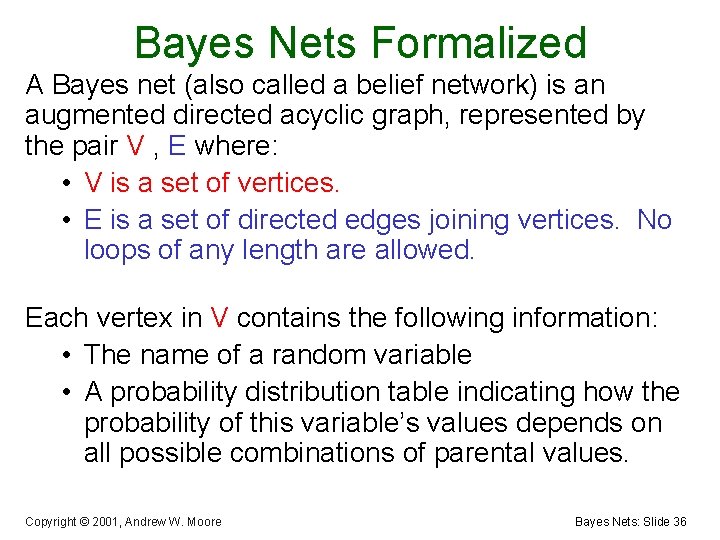 Bayes Nets Formalized

A Bayes net (also called a belief network) is an augmented directed acyclic graph, represented by the pair V , E where:

• V is a set of vertices.
• E is a set of directed edges joining vertices. No loops of any length are allowed.

Each vertex in V contains the following information:

• The name of a random variable
• A probability distribution table indicating how the probability of this variable's values depends on all possible combinations of parental values.

Copyright © 2001, Andrew W. Moore

Bayes Nets: Slide 36